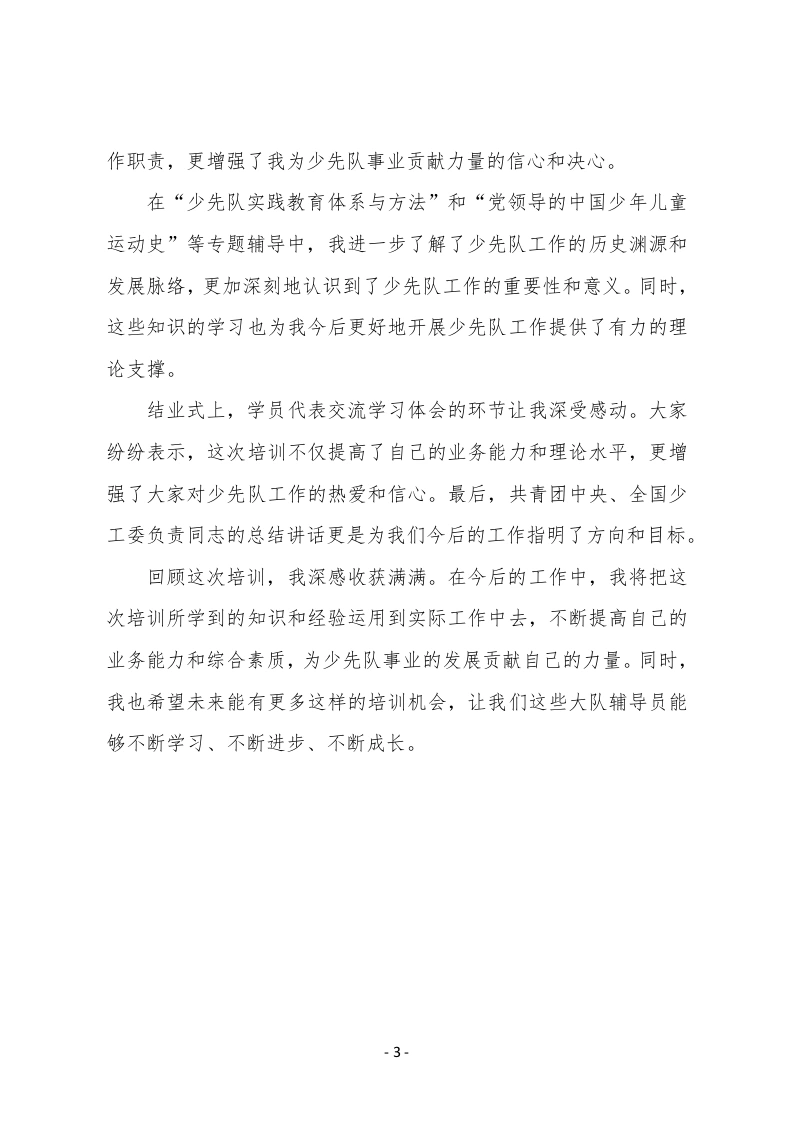 作职责，更增强了我为少先队事业贡献力量的信心和决心。

在“少先队实践教育体系与方法”和“党领导的中国少年儿童运动史”等专题辅导中，我进一步了解了少先队工作的历史渊源和发展脉络，更加深刻地认识到了少先队工作的重要性和意义。同时，这些知识的学习也为我今后更好地开展少先队工作提供了有力的理论支撑。

结业式上，学员代表交流学习体会的环节让我深受感动。大家纷纷表示，这次培训不仅提高了自己的业务能力和理论水平，更增强了大家对少先队工作的热爱和信心。最后，共青团中央、全国少工委负责同志的总结讲话更是为我们今后的工作指明了方向和目标。

回顾这次培训，我深感收获满满。在今后的工作中，我将把这次培训所学到的知识和经验运用到实际工作中去，不断提高自己的业务能力和综合素质，为少先队事业的发展贡献自己的力量。同时，我也希望未来能有更多这样的培训机会，让我们这些大队辅导员能够不断学习、不断进步、不断成长。

- 3 -